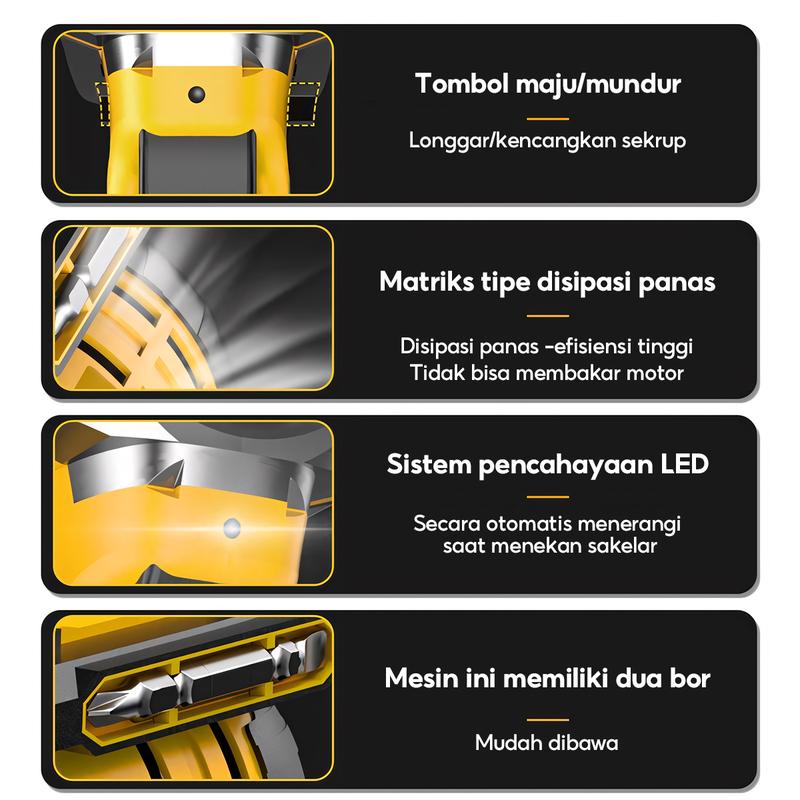 Tombol maju/mundur

Longgar/kencangkan sekrup

Matriks tipe disipasi panas

Disipasi panas -efisiensi tinggi
Tidak bisa membakar motor

Sistem pencahayaan LED

Secara otomatis menerangi
saat menekan sakelar

Mesin ini memiliki dua bor

Mudah dibawa